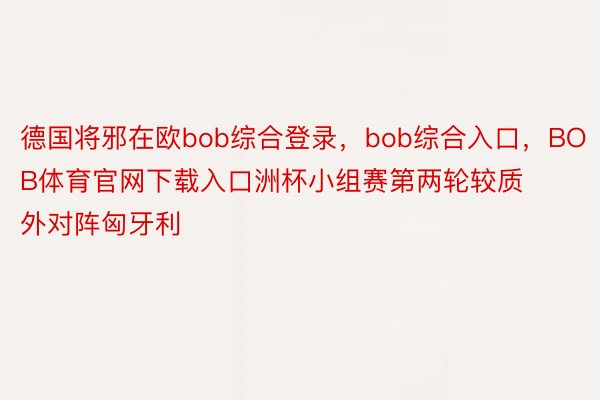 德国将邪在欧bob综合登录，bob综合入口，BOB体育官网下载入口洲杯小组赛第两轮较质外对阵匈牙利